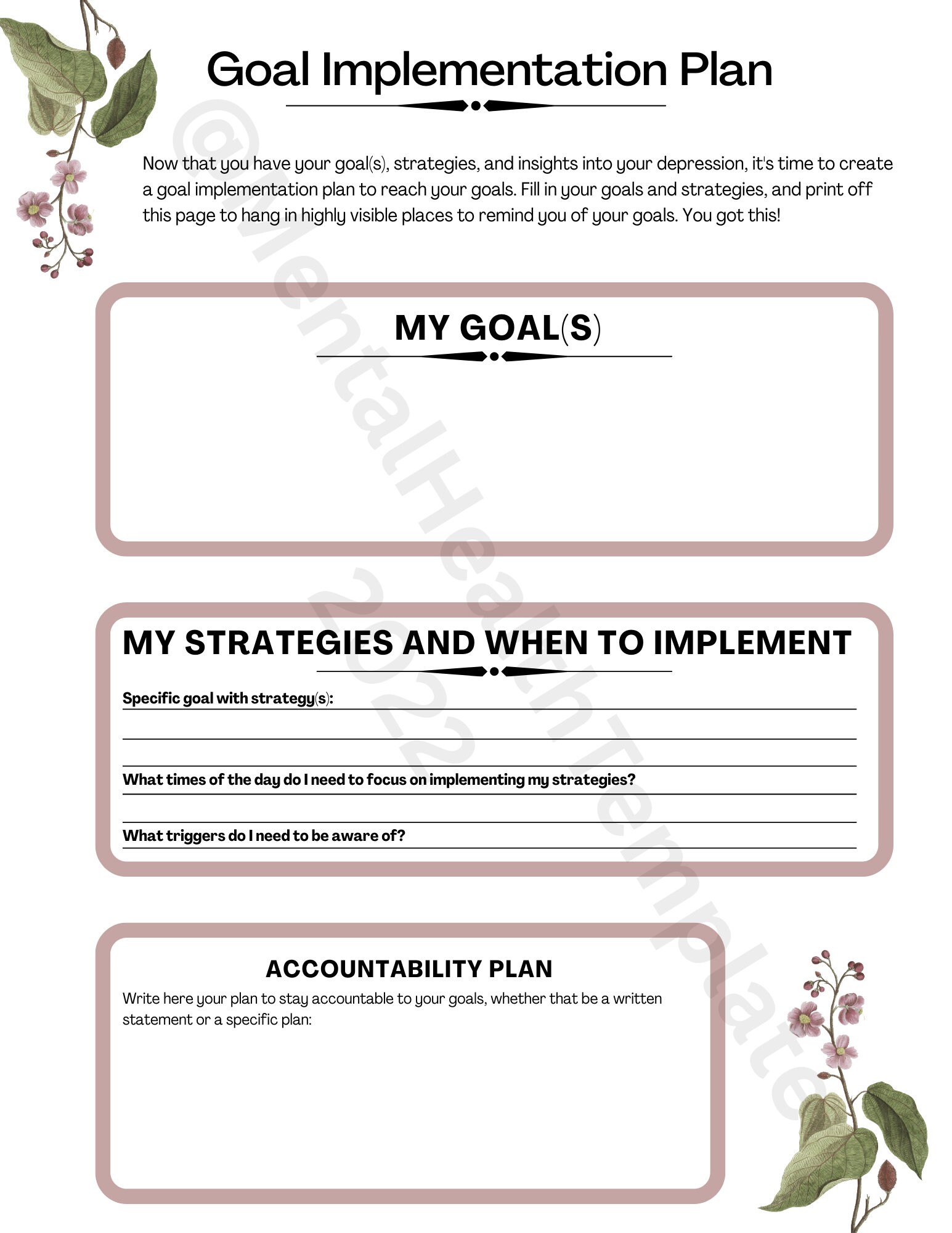 Goal Implementation Plan

Now that you have your goal(s), strategies, and insights into your depression, it's time to create a goal implementation plan to reach your goals. Fill in your goals and strategies, and print off this page to hang in highly visible places to remind you of your goals. You got this!

MY GOAL(S)

MY STRATEGIES AND WHEN TO IMPLEMENT

Specific goal with strategy(s):

What times of the day do I need to focus on implementing my strategies?

What triggers do I need to be aware of?

ACCOUNTABILITY PLAN

Write here your plan to stay accountable to your goals, whether that be a written statement or a specific plan:

@MentalHealthTemplate 2022